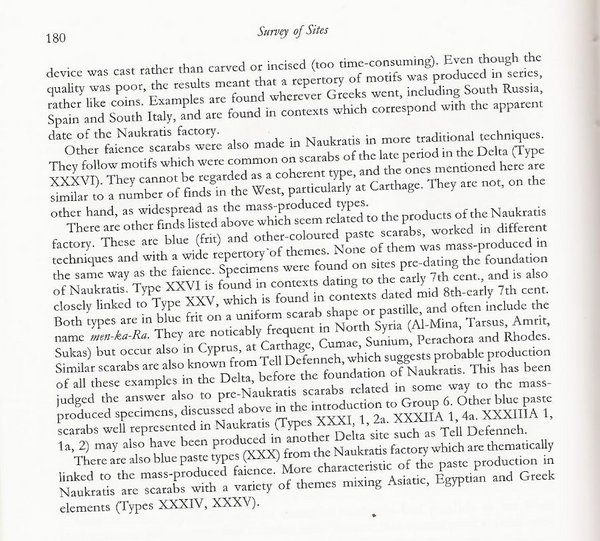 180

Survey of Sites

device was cast rather than carved or incised (too time-consuming). Even though the quality was poor, the results meant that a repertory of motifs was produced in series, rather like coins. Examples are found wherever Greeks went, including South Russia, Spain and South Italy, and are found in contexts which correspond with the apparent date of the Naukratis factory.

Other faience scarabs were also made in Naukratis in more traditional techniques. They follow motifs which were common on scarabs of the late period in the Delta (Type XXXVI). They cannot be regarded as a coherent type, and the ones mentioned here are similar to a number of finds in the West, particularly at Carthage. They are not, on the other hand, as widespread as the mass-produced types.

There are other finds listed above which seem related to the products of the Naukratis factory. These are blue (frit) and other-coloured paste scarabs, worked in different techniques and with a wide repertory of themes. None of them was mass-produced in the same way as the faience. Specimens were found on sites pre-dating the foundation of Naukratis. Type XXVI is found in contexts dating to the early 7th cent., and is also closely linked to Type XXV, which is found in contexts dated mid 8th-early 7th cent. Both types are in blue frit on a uniform scarab shape or pastille, and often include the name men-ka-Ra. They are noticably frequent in North Syria (Al-Mina, Tarsus, Amrit, Sukas) but occur also in Cyprus, at Carthage, Cumae, Sunium, Perachora and Rhodes. Similar scarabs are also known from Tell Defenneh, which suggests probable production of all these examples in the Delta, before the foundation of Naukratis. This has been judged the answer also to pre-Naukratis scarabs related in some way to the mass-produced specimens, discussed above in the introduction to Group 6. Other blue paste scarabs well represented in Naukratis (Types XXXI, 1, 2a. XXXIIA 1, 4a. XXXIIIA 1, 1a, 2) may also have been produced in another Delta site such as Tell Defenneh.

There are also blue paste types (XXX) from the Naukratis factory which are thematically linked to the mass-produced faience. More characteristic of the paste production in Naukratis are scarabs with a variety of themes mixing Asiatic, Egyptian and Greek elements (Types XXXIV, XXXV).